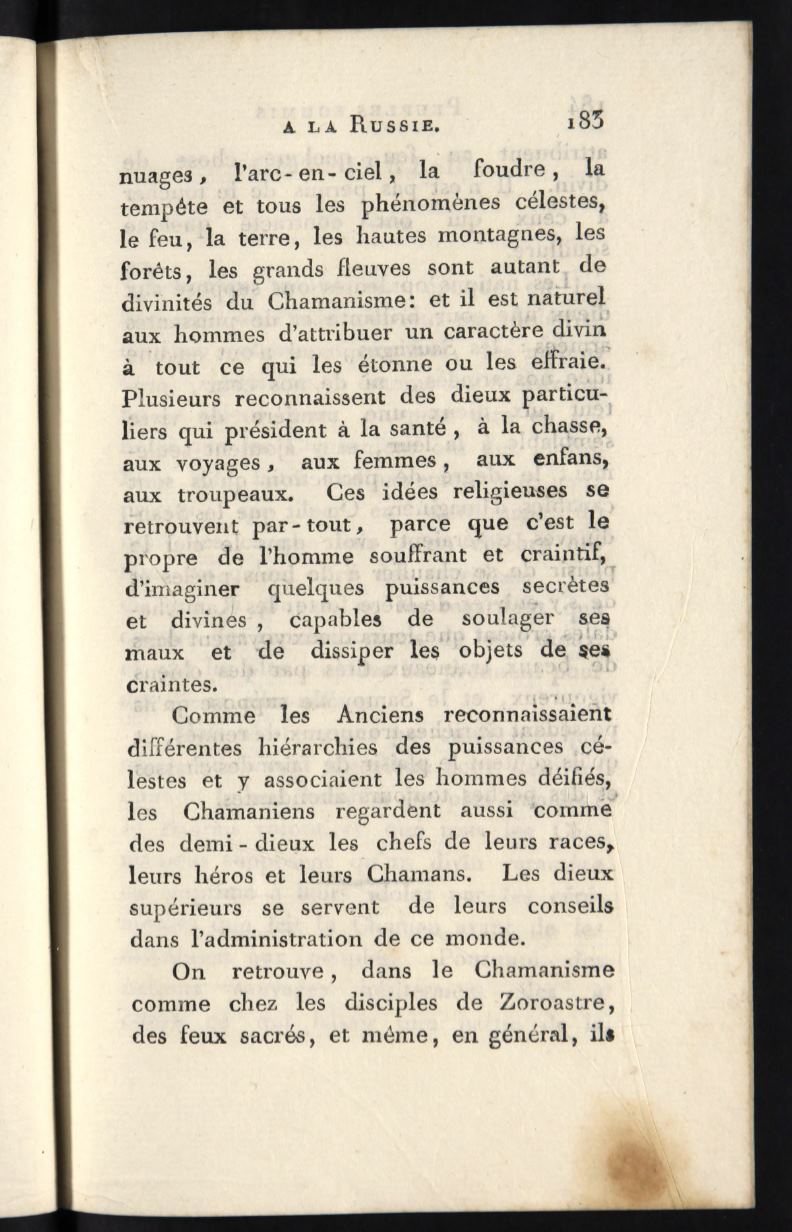 A LA RUSSIE. 183

nuages, l'arc-en-ciel, la foudre, la tempête et tous les phénomènes célestes, le feu, la terre, les hautes montagnes, les forêts, les grands fleuves sont autant de divinités du Chamanisme: et il est naturel aux hommes d'attribuer un caractère divin à tout ce qui les étonne ou les effraie. Plusieurs reconnaissent des dieux particuliers qui président à la santé, à la chasse, aux voyages, aux femmes, aux enfans, aux troupeaux. Ces idées religieuses se retrouvent par-tout, parce que c'est le propre de l'homme souffrant et craintif, d'imaginer quelques puissances secrètes et divines, capables de soulager ses maux et de dissiper les objets de ses craintes.

Comme les Anciens reconnaissaient différentes hiérarchies des puissances célestes et y associaient les hommes déifiés, les Chamaniens regardent aussi comme des demi-dieux les chefs de leurs races, leurs héros et leurs Chamans. Les dieux supérieurs se servent de leurs conseils dans l'administration de ce monde.

On retrouve, dans le Chamanisme comme chez les disciples de Zoroastre, des feux sacrés, et même, en général, ils